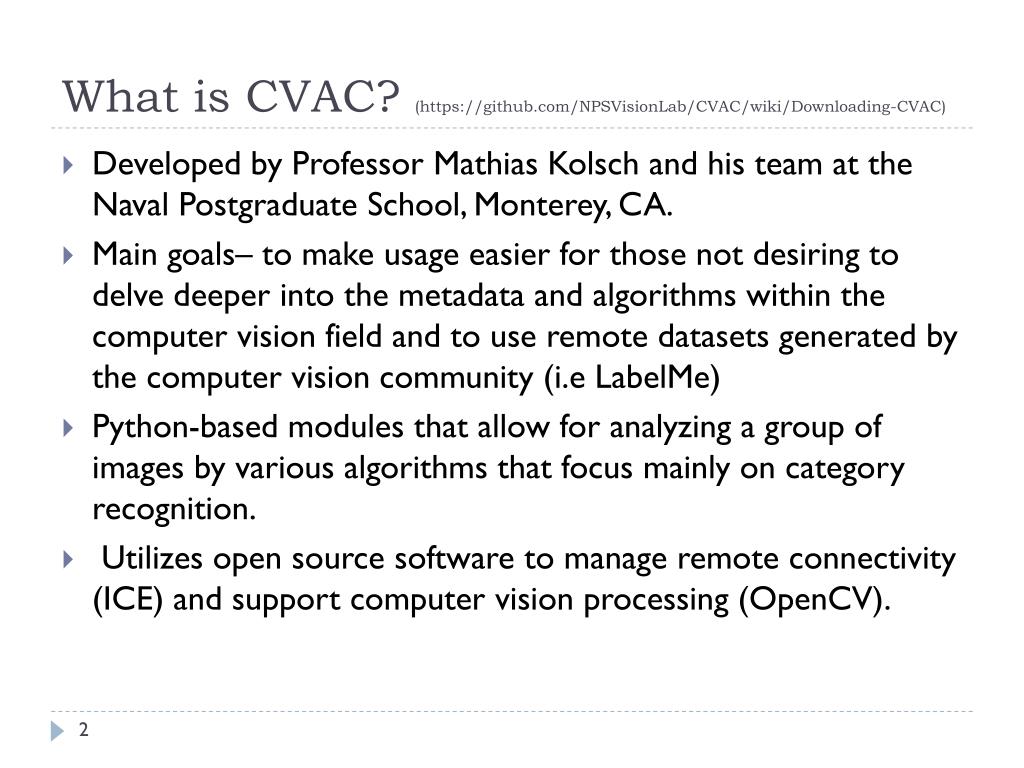 What is CVAC? (https://github.com/NPSVisionLab/CVAC/wiki/Downloading-CVAC)

Developed by Professor Mathias Kolsch and his team at the Naval Postgraduate School, Monterey, CA.

Main goals– to make usage easier for those not desiring to delve deeper into the metadata and algorithms within the computer vision field and to use remote datasets generated by the computer vision community (i.e LabelMe)

Python-based modules that allow for analyzing a group of images by various algorithms that focus mainly on category recognition.

Utilizes open source software to manage remote connectivity (ICE) and support computer vision processing (OpenCV).

2